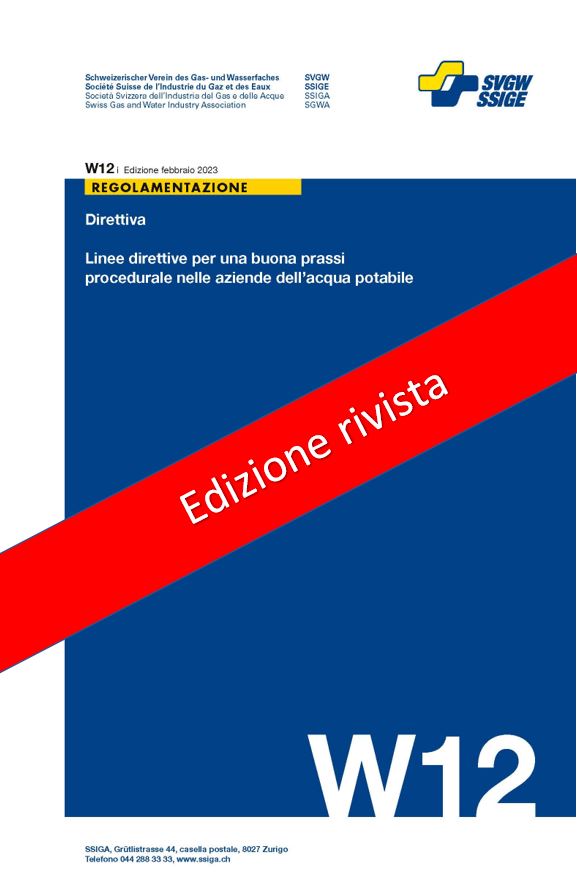 Schweizerischer Verein des Gas- und Wasserfaches SVGW
Société Suisse de l'Industrie du Gaz et des Eaux SSIGE
Società Svizzera dell'Industria del Gas e delle Acque SSIGA
Swiss Gas and Water Industry Association SGWA

SVGW
SSIGE

W12 | Edizione febbraio 2023

REGOLAMENTAZIONE

Direttiva

Linee direttive per una buona prassi procedurale nelle aziende dell'acqua potabile

Edizione rivista

W12

SSIGA, Grütlistrasse 44, casella postale, 8027 Zurigo
Telefono 044 288 33 33, www.ssiga.ch